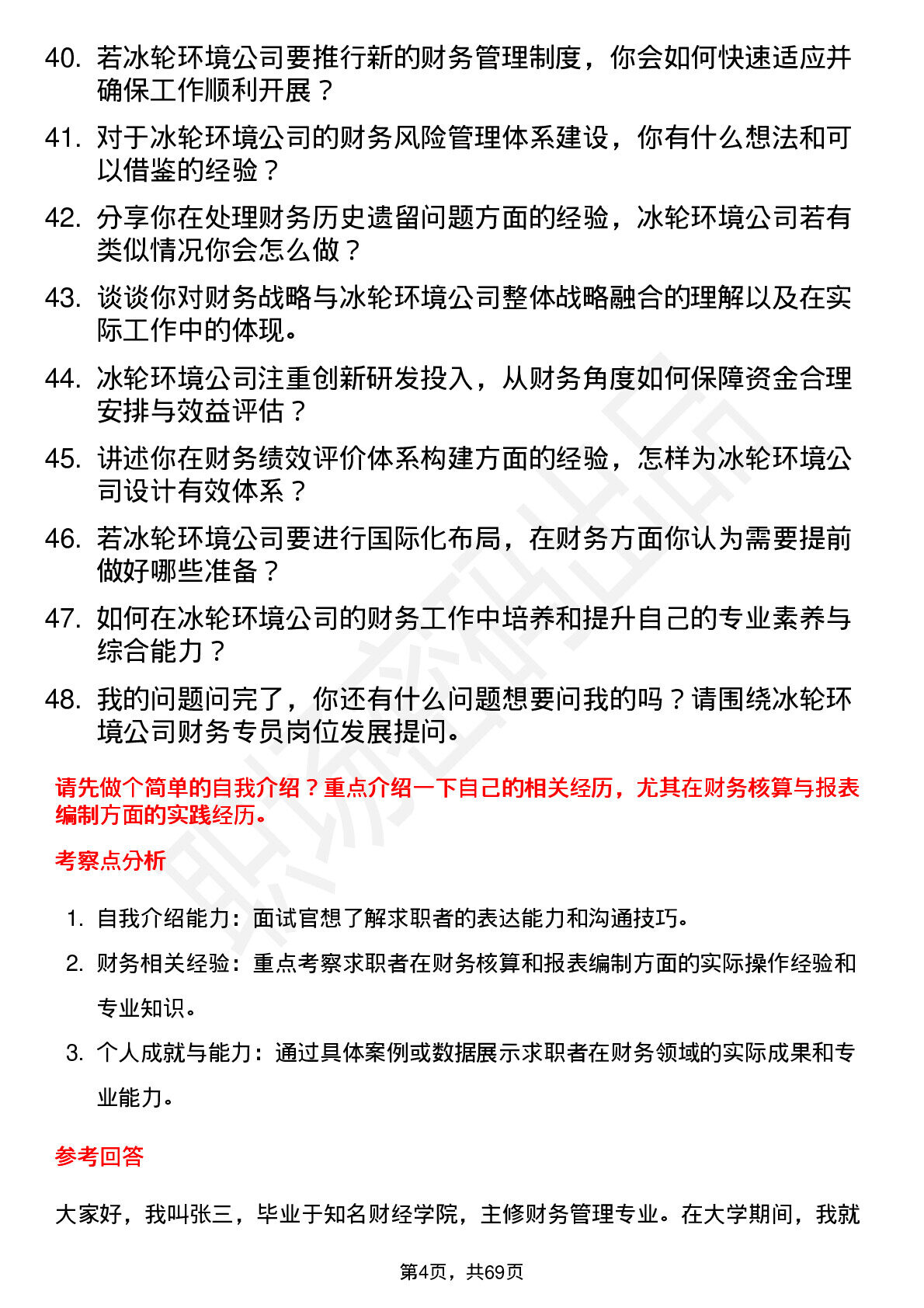 40. 若冰轮环境公司要推行新的财务管理制度，你会如何快速适应并确保工作顺利开展？

41. 对于冰轮环境公司的财务风险管理体系建设，你有什么想法和可以借鉴的经验？

42. 分享你在处理财务历史遗留问题方面的经验，冰轮环境公司若有类似情况你会怎么做？

43. 谈谈你对财务战略与冰轮环境公司整体战略融合的理解以及在实际工作中的体现。

44. 冰轮环境公司注重创新研发投入，从财务角度如何保障资金合理安排与效益评估？

45. 讲述你在财务绩效评价体系构建方面的经验，怎样为冰轮环境公司设计有效体系？

46. 若冰轮环境公司要进行国际化布局，在财务方面你认为需要提前做好哪些准备？

47. 如何在冰轮环境公司的财务工作中培养和提升自己的专业素养与综合能力？

48. 我的问题问完了，你还有什么问题想要问我的吗？请围绕冰轮环境公司财务专员岗位发展提问。

请先做个简单的自我介绍？重点介绍一下自己的相关经历，尤其在财务核算与报表编制方面的实践经历。

考察点分析

1. 自我介绍能力：面试官想了解求职者的表达能力和沟通技巧。

2. 财务相关经验：重点考察求职者在财务核算和报表编制方面的实际操作经验和专业知识。

3. 个人成就与能力：通过具体案例或数据展示求职者在财务领域的实际成果和专业能力。

参考回答

大家好，我叫张三，毕业于知名财经学院，主修财务管理专业。在大学期间，我就

第4页，共69页